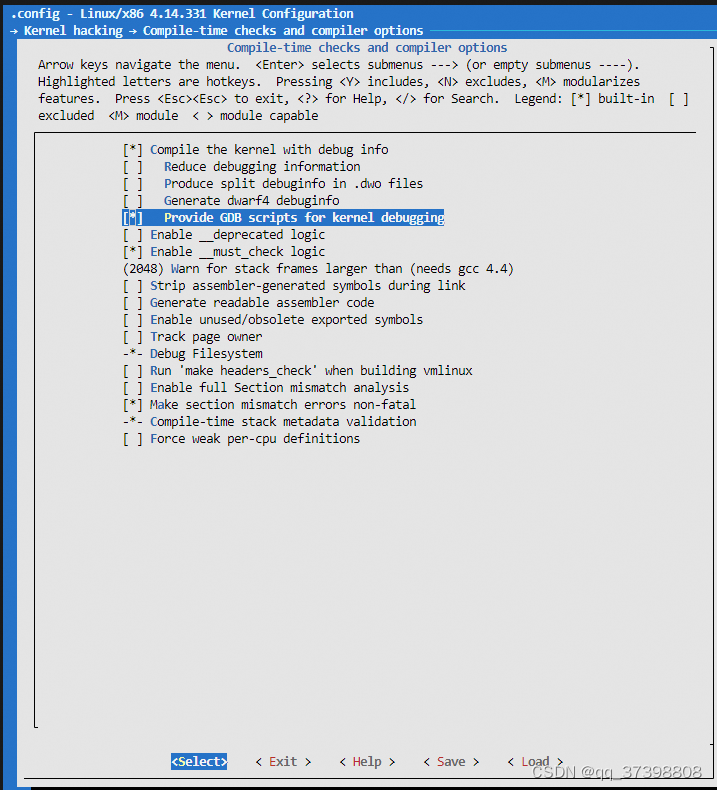 .config - Linux/x86 4.14.331 Kernel Configuration
→ Kernel hacking → Compile-time checks and compiler options

Compile-time checks and compiler options

Arrow keys navigate the menu. <Enter> selects submenus ---> (or empty submenus ----). Highlighted letters are hotkeys. Pressing <Y> includes, <N> excludes, <M> modularizes features. Press <Esc><Esc> to exit, <?> for Help, </> for Search. Legend: [*] built-in [ ] excluded <M> module < > module capable

[*] Compile the kernel with debug info
[ ] Reduce debugging information
[ ] Produce split debuginfo in .dwo files
[ ] Generate dwarf4 debuginfo
[*] Provide GDB scripts for kernel debugging
[ ] Enable __deprecated logic
[*] Enable __must_check logic
(2048) Warn for stack frames larger than (needs gcc 4.4)
[ ] Strip assembler-generated symbols during link
[ ] Generate readable assembler code
[ ] Enable unused/obsolete exported symbols
[ ] Track page owner
-*- Debug Filesystem
[ ] Run 'make headers_check' when building vmlinux
[ ] Enable full Section mismatch analysis
[*] Make section mismatch errors non-fatal
-*- Compile-time stack metadata validation
[ ] Force weak per-cpu definitions

<Select> < Exit > < Help > < Save > < Load >

CSDN @qq_37398808